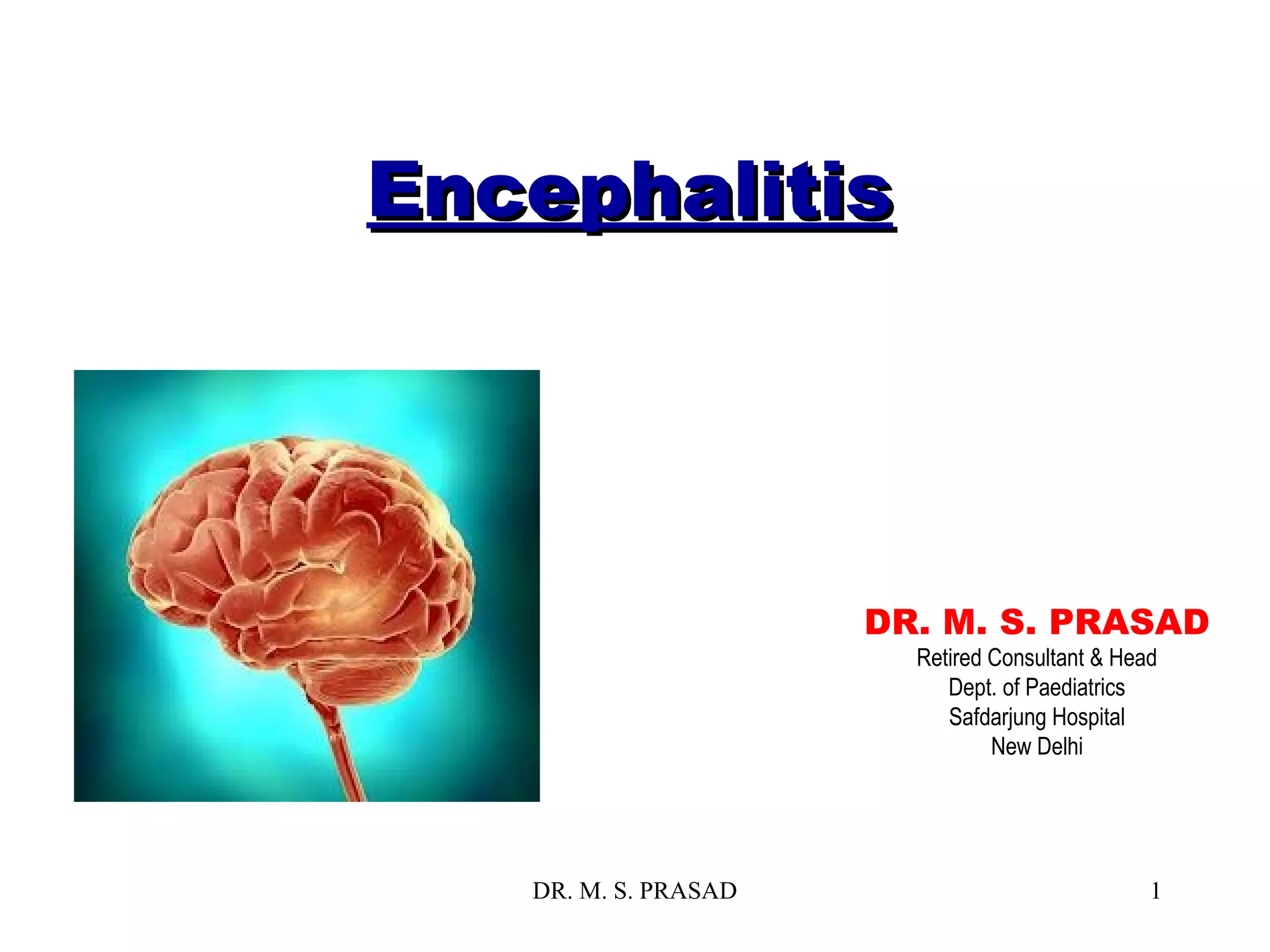 Encephalitis

DR. M. S. PRASAD
Retired Consultant & Head
Dept. of Paediatrics
Safdarjung Hospital
New Delhi

DR. M. S. PRASAD

1